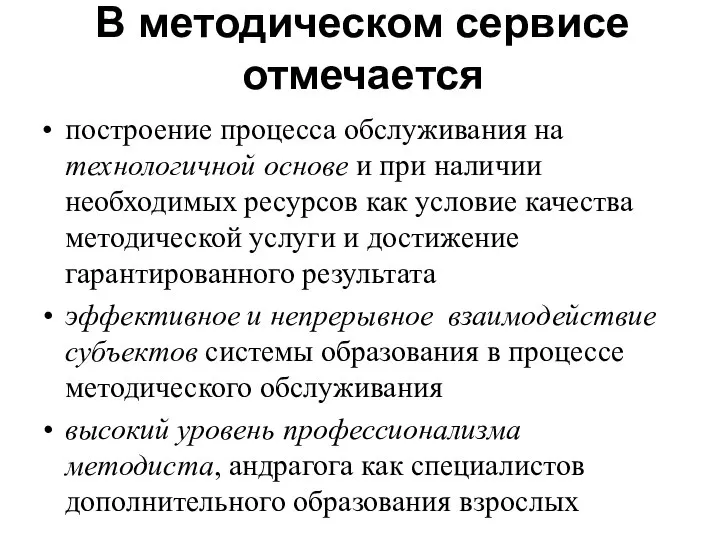 В методическом сервисе отмечается

• построение процесса обслуживания на технологичной основе и при наличии необходимых ресурсов как условие качества методической услуги и достижение гарантированного результата

• эффективное и непрерывное взаимодействие субъектов системы образования в процессе методического обслуживания

• высокий уровень профессионализма методиста, андрагога как специалистов дополнительного образования взрослых